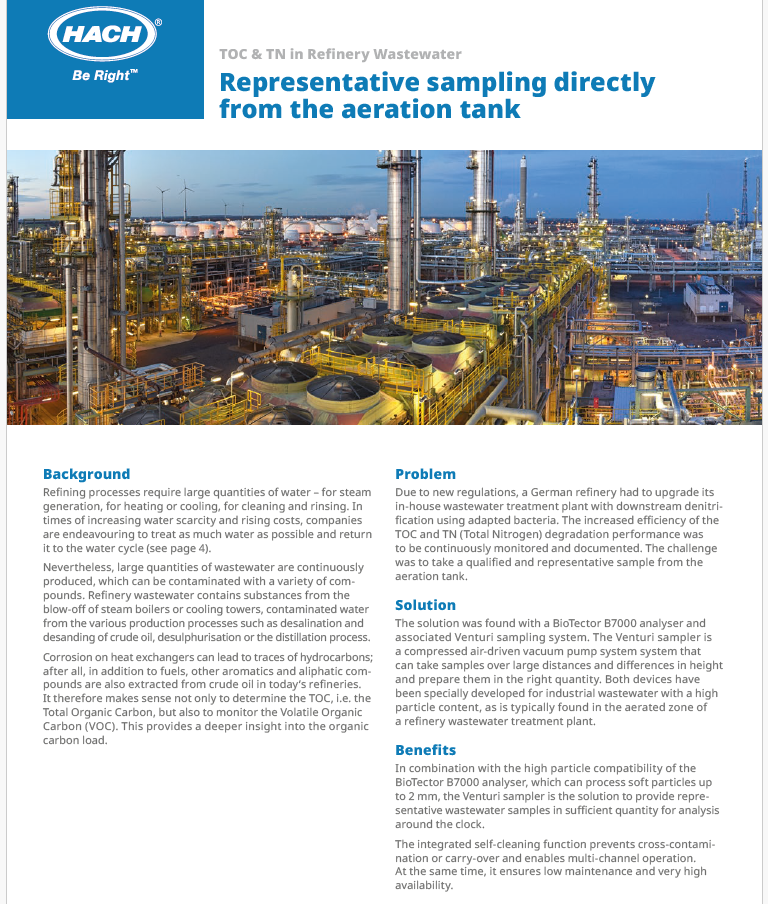 HACH®

Be Right™

TOC & TN in Refinery Wastewater

Representative sampling directly from the aeration tank

Background

Refining processes require large quantities of water – for steam generation, for heating or cooling, for cleaning and rinsing. In times of increasing water scarcity and rising costs, companies are endeavouring to treat as much water as possible and return it to the water cycle (see page 4).

Nevertheless, large quantities of wastewater are continuously produced, which can be contaminated with a variety of compounds. Refinery wastewater contains substances from the blow-off of steam boilers or cooling towers, contaminated water from the various production processes such as desalination and desanding of crude oil, desulphurisation or the distillation process.

Corrosion on heat exchangers can lead to traces of hydrocarbons; after all, in addition to fuels, other aromatics and aliphatic compounds are also extracted from crude oil in today's refineries. It therefore makes sense not only to determine the TOC, i.e. the Total Organic Carbon, but also to monitor the Volatile Organic Carbon (VOC). This provides a deeper insight into the organic carbon load.

Problem

Due to new regulations, a German refinery had to upgrade its in-house wastewater treatment plant with downstream denitrification using adapted bacteria. The increased efficiency of the TOC and TN (Total Nitrogen) degradation performance was to be continuously monitored and documented. The challenge was to take a qualified and representative sample from the aeration tank.

Solution

The solution was found with a BioTector B7000 analyser and associated Venturi sampling system. The Venturi sampler is a compressed air-driven vacuum pump system system that can take samples over large distances and differences in height and prepare them in the right quantity. Both devices have been specially developed for industrial wastewater with a high particle content, as is typically found in the aerated zone of a refinery wastewater treatment plant.

Benefits

In combination with the high particle compatibility of the BioTector B7000 analyser, which can process soft particles up to 2 mm, the Venturi sampler is the solution to provide representative wastewater samples in sufficient quantity for analysis around the clock.

The integrated self-cleaning function prevents cross-contamination or carry-over and enables multi-channel operation. At the same time, it ensures low maintenance and very high availability.